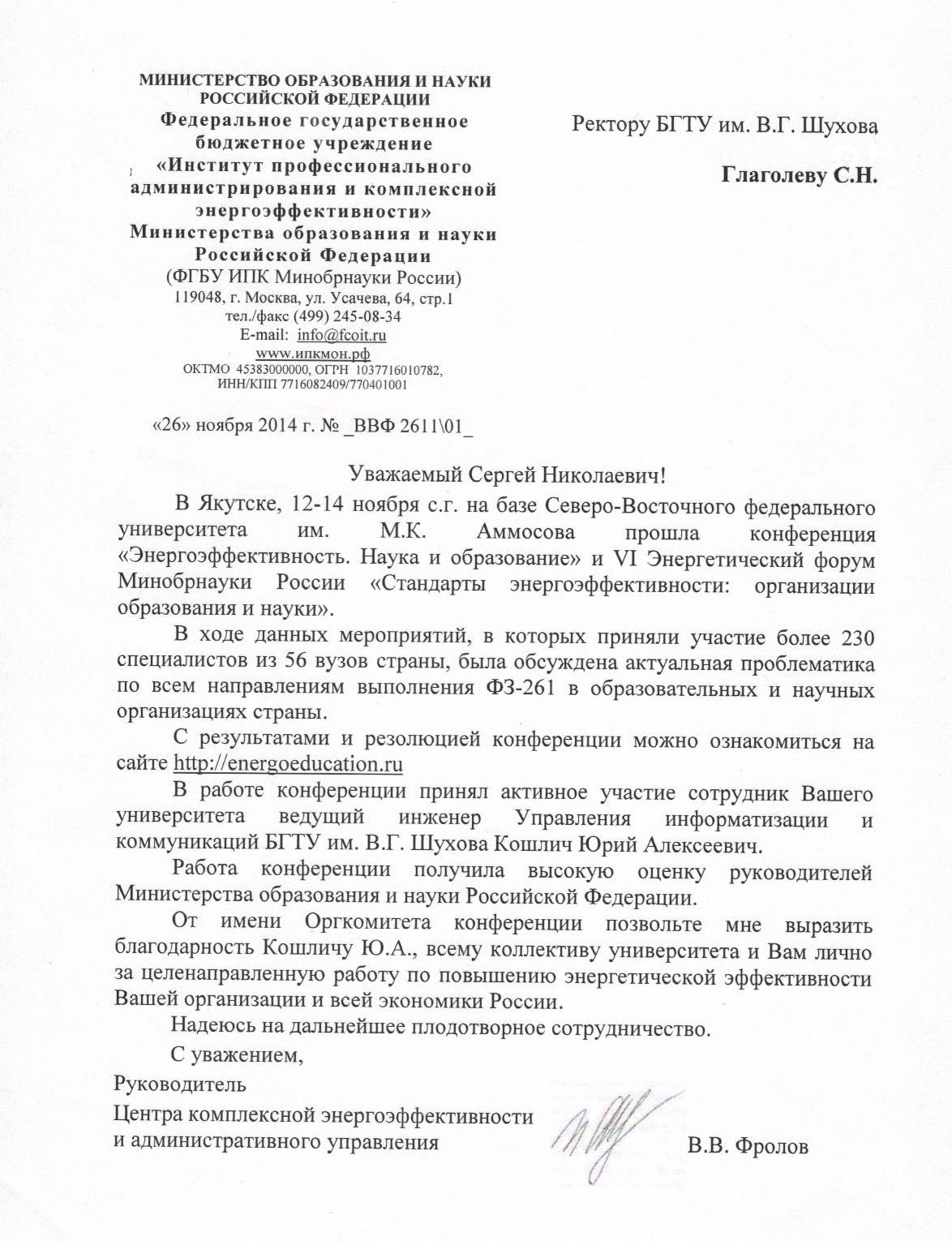 МИНИСТЕРСТВО ОБРАЗОВАНИЯ И НАУКИ РОССИЙСКОЙ ФЕДЕРАЦИИ
Федеральное государственное бюджетное учреждение
«Институт профессионального администрирования и комплексной энергоэффективности»
Министерства образования и науки Российской Федерации
(ФГБУ ИПК Минобрнауки России)
119048, г. Москва, ул. Усачева, 64, стр.1
тел./факс (499) 245-08-34
E-mail: info@fcoit.ru
www.ипкмон.рф
ОКТМО 45383000000, ОГРН 1037716010782,
ИНН/КПП 7716082409/770401001

«26» ноября 2014 г. № _ВВФ 2611\01_

Ректору БГТУ им. В.Г. Шухова

Глаголеву С.Н.

Уважаемый Сергей Николаевич!

В Якутске, 12-14 ноября с.г. на базе Северо-Восточного федерального университета им. М.К. Аммосова прошла конференция «Энергоэффективность. Наука и образование» и VI Энергетический форум Минобрнауки России «Стандарты энергоэффективности: организации образования и науки».

В ходе данных мероприятий, в которых приняли участие более 230 специалистов из 56 вузов страны, была обсуждена актуальная проблематика по всем направлениям выполнения ФЗ-261 в образовательных и научных организациях страны.

С результатами и резолюцией конференции можно ознакомиться на сайте http://energoeducation.ru

В работе конференции принял активное участие сотрудник Вашего университета ведущий инженер Управления информатизации и коммуникаций БГТУ им. В.Г. Шухова Кошлич Юрий Алексеевич.

Работа конференции получила высокую оценку руководителей Министерства образования и науки Российской Федерации.

От имени Оргкомитета конференции позвольте мне выразить благодарность Кошличу Ю.А., всему коллективу университета и Вам лично за целенаправленную работу по повышению энергетической эффективности Вашей организации и всей экономики России.

Надеюсь на дальнейшее плодотворное сотрудничество.

С уважением,

Руководитель
Центра комплексной энергоэффективности и административного управления

В.В. Фролов